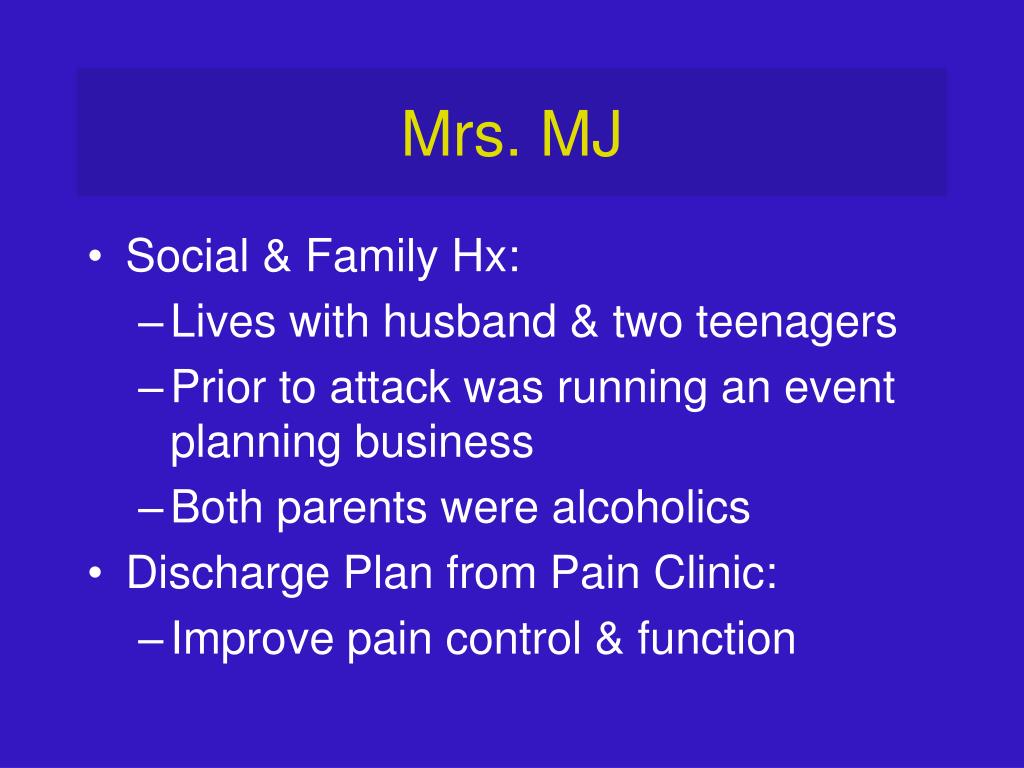 Mrs. MJ

• Social & Family Hx:
– Lives with husband & two teenagers
– Prior to attack was running an event planning business
– Both parents were alcoholics
• Discharge Plan from Pain Clinic:
– Improve pain control & function